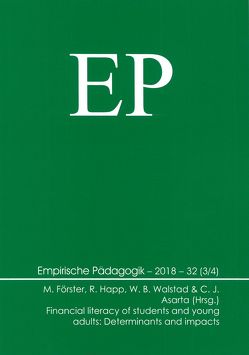 EP

Empirische Pädagogik – 2018 – 32 (3/4)

M. Förster, R. Happ, W. B. Walstad & C. J. Asarta (Hrsg.)
Financial literacy of students and young adults: Determinants and impacts